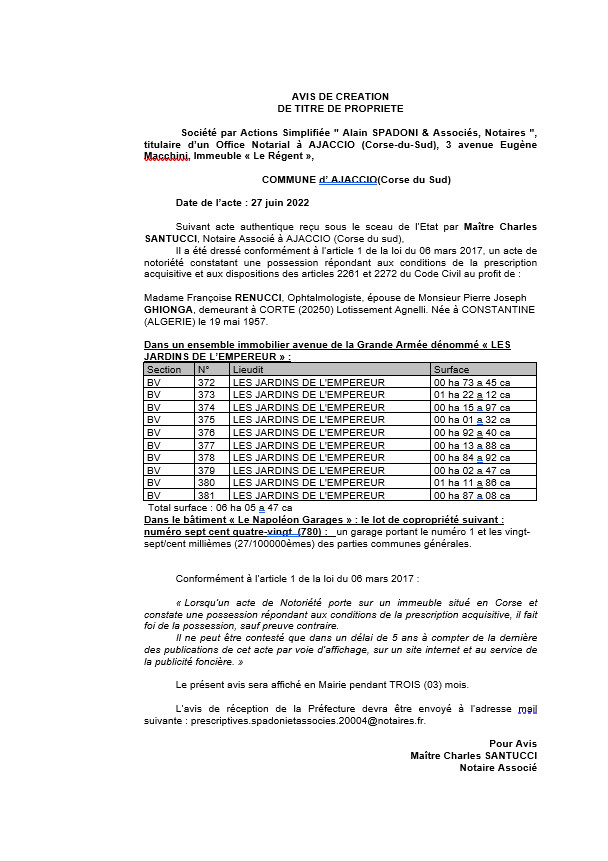 AVIS DE CREATION
DE TITRE DE PROPRIETE

Société par Actions Simplifiée " Alain SPADONI & Associés, Notaires ", titulaire d'un Office Notarial à AJACCIO (Corse-du-Sud), 3 avenue Eugène Macchini, Immeuble « Le Régent »,

COMMUNE d' AJACCIO(Corse du Sud)

Date de l'acte : 27 juin 2022

Suivant acte authentique reçu sous le sceau de l'Etat par Maître Charles SANTUCCI, Notaire Associé à AJACCIO (Corse du sud),
Il a été dressé conformément à l'article 1 de la loi du 06 mars 2017, un acte de notoriété constatant une possession répondant aux conditions de la prescription acquisitive et aux dispositions des articles 2261 et 2272 du Code Civil au profit de :

Madame Françoise RENUCCI, Ophtalmologiste, épouse de Monsieur Pierre Joseph GHIONGA, demeurant à CORTE (20250) Lotissement Agnelli. Née à CONSTANTINE (ALGERIE) le 19 mai 1957.

Dans un ensemble immobilier avenue de la Grande Armée dénommé « LES JARDINS DE L'EMPEREUR » :

| Section | N° | Lieudit | Surface |
|---|---|---|---|
| BV | 372 | LES JARDINS DE L'EMPEREUR | 00 ha 73 a 45 ca |
| BV | 373 | LES JARDINS DE L'EMPEREUR | 01 ha 22 a 12 ca |
| BV | 374 | LES JARDINS DE L'EMPEREUR | 00 ha 15 a 97 ca |
| BV | 375 | LES JARDINS DE L'EMPEREUR | 00 ha 01 a 32 ca |
| BV | 376 | LES JARDINS DE L'EMPEREUR | 00 ha 92 a 40 ca |
| BV | 377 | LES JARDINS DE L'EMPEREUR | 00 ha 13 a 88 ca |
| BV | 378 | LES JARDINS DE L'EMPEREUR | 00 ha 84 a 92 ca |
| BV | 379 | LES JARDINS DE L'EMPEREUR | 00 ha 02 a 47 ca |
| BV | 380 | LES JARDINS DE L'EMPEREUR | 01 ha 11 a 86 ca |
| BV | 381 | LES JARDINS DE L'EMPEREUR | 00 ha 87 a 08 ca |

Total surface : 06 ha 05 a 47 ca
Dans le bâtiment « Le Napoléon Garages » : le lot de copropriété suivant : numéro sept cent quatre-vingt (780) : un garage portant le numéro 1 et les vingt-sept/cent millièmes (27/100000èmes) des parties communes générales.

Conformément à l'article 1 de la loi du 06 mars 2017 :

« Lorsqu'un acte de Notoriété porte sur un immeuble situé en Corse et constate une possession répondant aux conditions de la prescription acquisitive, il fait foi de la possession, sauf preuve contraire.
Il ne peut être contesté que dans un délai de 5 ans à compter de la dernière des publications de cet acte par voie d'affichage, sur un site internet et au service de la publicité foncière. »

Le présent avis sera affiché en Mairie pendant TROIS (03) mois.

L'avis de réception de la Préfecture devra être envoyé à l'adresse mail suivante : prescriptives.spadonietassocies.20004@notaires.fr.

Pour Avis
Maître Charles SANTUCCI
Notaire Associé